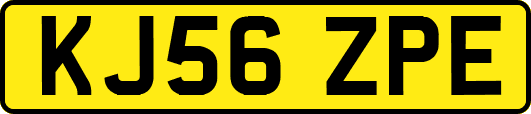 KJ56 ZPE